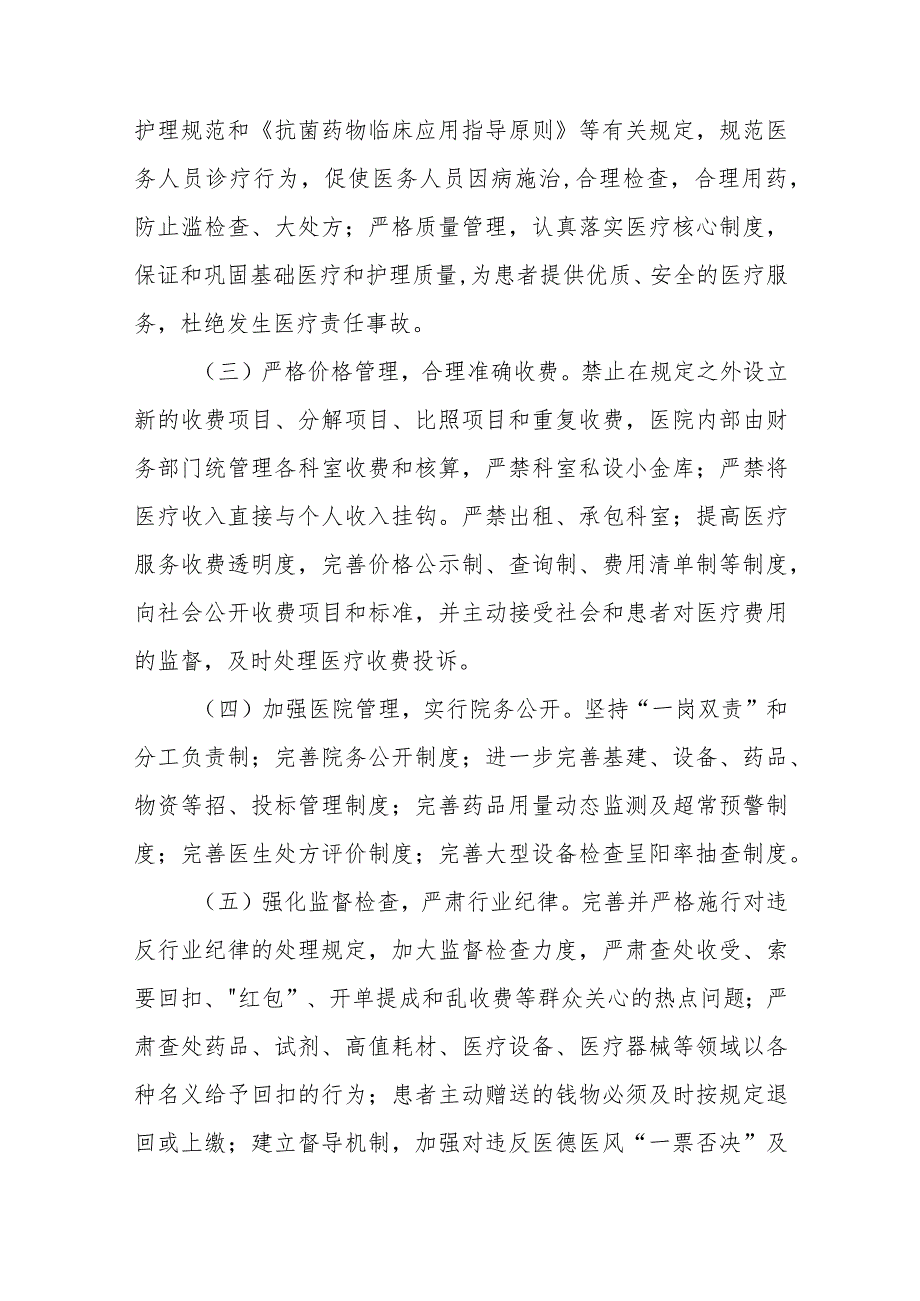 护理规范和《抗菌药物临床应用指导原则》等有关规定，规范医务人员诊疗行为，促使医务人员因病施治,合理检查，合理用药，防止滥检查、大处方；严格质量管理，认真落实医疗核心制度，保证和巩固基础医疗和护理质量,为患者提供优质、安全的医疗服务，杜绝发生医疗责任事故。

（三）严格价格管理，合理准确收费。禁止在规定之外设立新的收费项目、分解项目、比照项目和重复收费，医院内部由财务部门统管理各科室收费和核算，严禁科室私设小金库；严禁将医疗收入直接与个人收入挂钩。严禁出租、承包科室；提高医疗服务收费透明度，完善价格公示制、查询制、费用清单制等制度，向社会公开收费项目和标准，并主动接受社会和患者对医疗费用的监督，及时处理医疗收费投诉。

（四）加强医院管理，实行院务公开。坚持“一岗双责”和分工负责制；完善院务公开制度；进一步完善基建、设备、药品、物资等招、投标管理制度；完善药品用量动态监测及超常预警制度；完善医生处方评价制度；完善大型设备检查呈阳率抽查制度。

（五）强化监督检查，严肃行业纪律。完善并严格施行对违反行业纪律的处理规定，加大监督检查力度，严肃查处收受、索要回扣、"红包”、开单提成和乱收费等群众关心的热点问题；严肃查处药品、试剂、高值耗材、医疗设备、医疗器械等领域以各种名义给予回扣的行为；患者主动赠送的钱物必须及时按规定退回或上缴；建立督导机制，加强对违反医德医风“一票否决”及